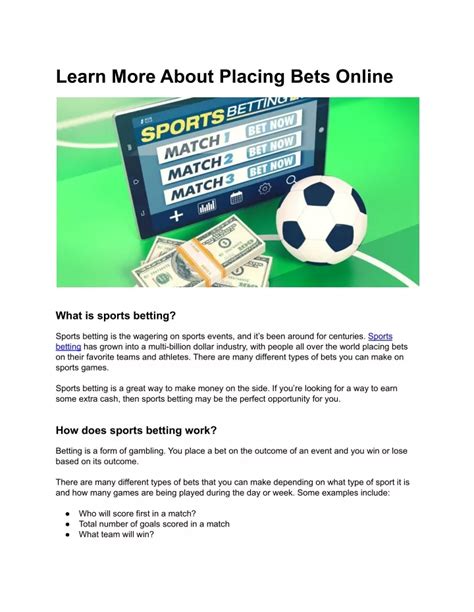 Learn More About Placing Bets Online

SPORTS BETTING

MATCH 1 BET NOW

MATCH 2 BET NOW

MATCH 3 BET NOW

What is sports betting?

Sports betting is the wagering on sports events, and it's been around for centuries. Sports betting has grown into a multi-billion dollar industry, with people all over the world placing bets on their favorite teams and athletes. There are many different types of bets you can make on sports games.

Sports betting is a great way to make money on the side. If you're looking for a way to earn some extra cash, then sports betting may be the perfect opportunity for you.

How does sports betting work?

Betting is a form of gambling. You place a bet on the outcome of an event and you win or lose based on its outcome.

There are many different types of bets that you can make depending on what type of sport it is and how many games are being played during the day or week. Some examples include:

• Who will score first in a match?
• Total number of goals scored in a match
• What team will win?